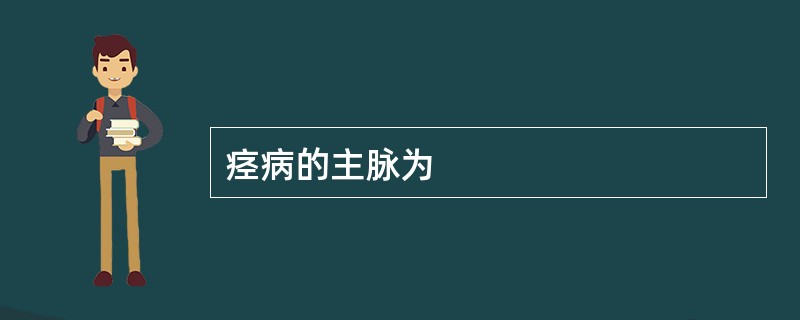 痉病的主脉为